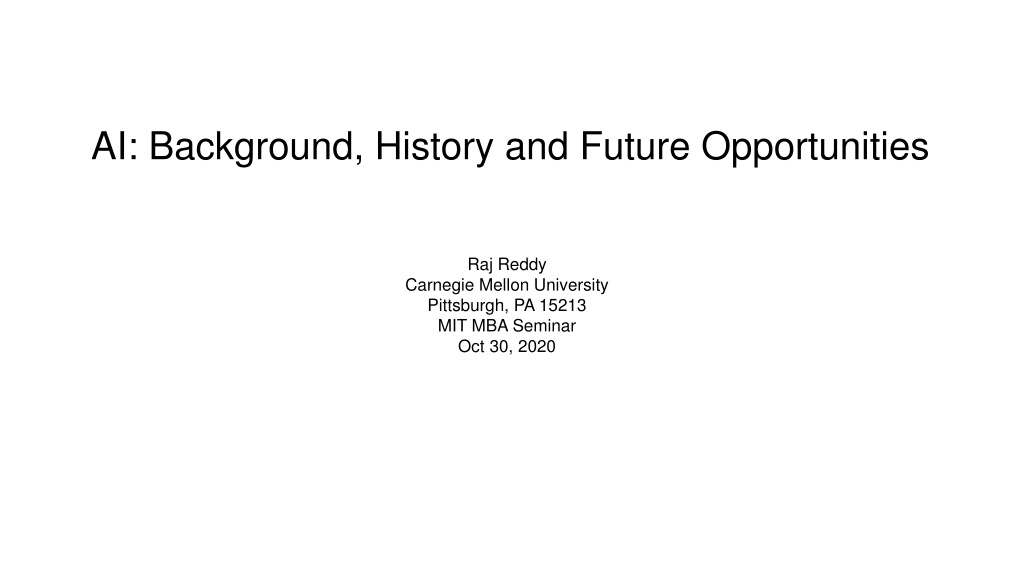 AI: Background, History and Future Opportunities

Raj Reddy
Carnegie Mellon University
Pittsburgh, PA 15213
MIT MBA Seminar
Oct 30, 2020